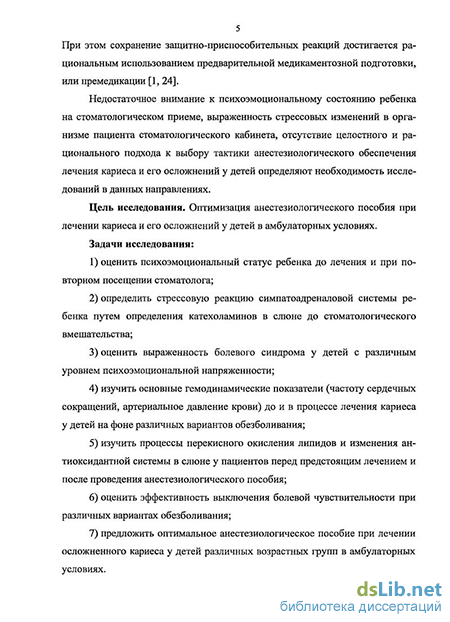 5

При этом сохранение защитно-приспособительных реакций достигается рациональным использованием предварительной медикаментозной подготовки, или премедикации [1, 24].

Недостаточное внимание к психоэмоциональному состоянию ребенка на стоматологическом приеме, выраженность стрессовых изменений в организме пациента стоматологического кабинета, отсутствие целостного и рационального подхода к выбору тактики анестезиологического обеспечения лечения кариеса и его осложнений у детей определяют необходимость исследований в данных направлениях.

Цель исследования. Оптимизация анестезиологического пособия при лечении кариеса и его осложнений у детей в амбулаторных условиях.

Задачи исследования:

1) оценить психоэмоциональный статус ребенка до лечения и при повторном посещении стоматолога;

2) определить стрессовую реакцию симпатоадреналовой системы ребенка путем определения катехоламинов в слюне до стоматологического вмешательства;

3) оценить выраженность болевого синдрома у детей с различным уровнем психоэмоциональной напряженности;

4) изучить основные гемодинамические показатели (частоту сердечных сокращений, артериальное давление крови) до и в процессе лечения кариеса у детей на фоне различных вариантов обезболивания;

5) изучить процессы перекисного окисления липидов и изменения антиоксидантной системы в слюне у пациентов перед предстоящим лечением и после проведения анестезиологического пособия;

6) оценить эффективность выключения болевой чувствительности при различных вариантах обезболивания;

7) предложить оптимальное анестезиологическое пособие при лечении осложненного кариеса у детей различных возрастных групп в амбулаторных условиях.

dsLib.net
библиотека диссертаций